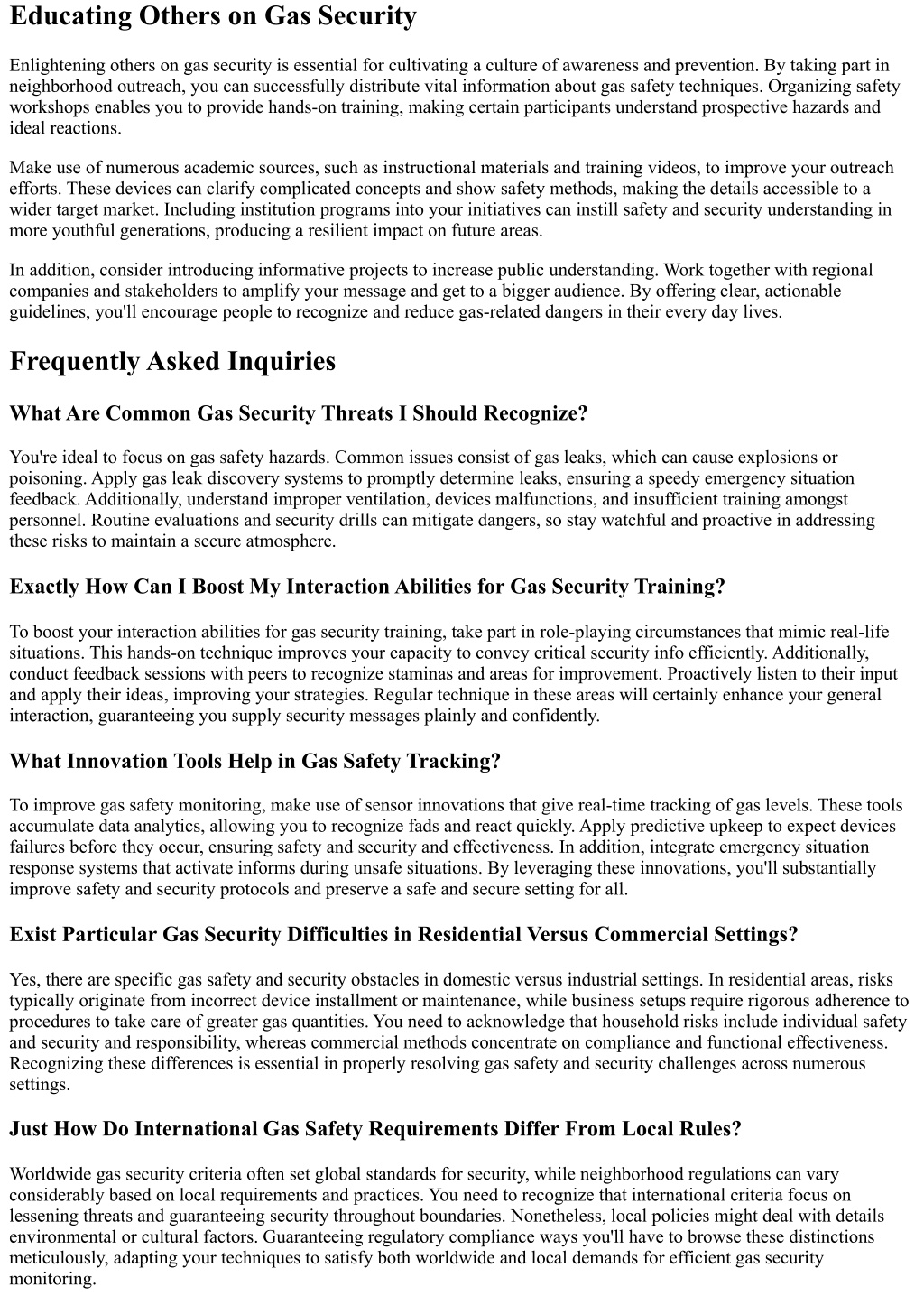 Educating Others on Gas Security

Enlightening others on gas security is essential for cultivating a culture of awareness and prevention. By taking part in neighborhood outreach, you can successfully distribute vital information about gas safety techniques. Organizing safety workshops enables you to provide hands-on training, making certain participants understand prospective hazards and ideal reactions.

Make use of numerous academic sources, such as instructional materials and training videos, to improve your outreach efforts. These devices can clarify complicated concepts and show safety methods, making the details accessible to a wider target market. Including institution programs into your initiatives can instill safety and security understanding in more youthful generations, producing a resilient impact on future areas.

In addition, consider introducing informative projects to increase public understanding. Work together with regional companies and stakeholders to amplify your message and get to a bigger audience. By offering clear, actionable guidelines, you'll encourage people to recognize and reduce gas-related dangers in their every day lives.

Frequently Asked Inquiries

What Are Common Gas Security Threats I Should Recognize?

You're ideal to focus on gas safety hazards. Common issues consist of gas leaks, which can cause explosions or poisoning. Apply gas leak discovery systems to promptly determine leaks, ensuring a speedy emergency situation feedback. Additionally, understand improper ventilation, devices malfunctions, and insufficient training amongst personnel. Routine evaluations and security drills can mitigate dangers, so stay watchful and proactive in addressing these risks to maintain a secure atmosphere.

Exactly How Can I Boost My Interaction Abilities for Gas Security Training?

To boost your interaction abilities for gas security training, take part in role-playing circumstances that mimic real-life situations. This hands-on technique improves your capacity to convey critical security info efficiently. Additionally, conduct feedback sessions with peers to recognize staminas and areas for improvement. Proactively listen to their input and apply their ideas, improving your strategies. Regular technique in these areas will certainly enhance your general interaction, guaranteeing you supply security messages plainly and confidently.

What Innovation Tools Help in Gas Safety Tracking?

To improve gas safety monitoring, make use of sensor innovations that give real-time tracking of gas levels. These tools accumulate data analytics, allowing you to recognize fads and react quickly. Apply predictive upkeep to expect devices failures before they occur, ensuring safety and security and effectiveness. In addition, integrate emergency situation response systems that activate informs during unsafe situations. By leveraging these innovations, you'll substantially improve safety and security protocols and preserve a safe and secure setting for all.

Exist Particular Gas Security Difficulties in Residential Versus Commercial Settings?

Yes, there are specific gas safety and security obstacles in domestic versus industrial settings. In residential areas, risks typically originate from incorrect device installment or maintenance, while business setups require rigorous adherence to procedures to take care of greater gas quantities. You need to acknowledge that household risks include individual safety and security and responsibility, whereas commercial methods concentrate on compliance and functional effectiveness. Recognizing these differences is essential in properly resolving gas safety and security challenges across numerous settings.

Just How Do International Gas Safety Requirements Differ From Local Rules?

Worldwide gas security criteria often set global standards for security, while neighborhood regulations can vary considerably based on local requirements and practices. You need to recognize that international criteria focus on lessening threats and guaranteeing security throughout boundaries. Nonetheless, local policies might deal with details environmental or cultural factors. Guaranteeing regulatory compliance ways you'll have to browse these distinctions meticulously, adapting your techniques to satisfy both worldwide and local demands for efficient gas security monitoring.